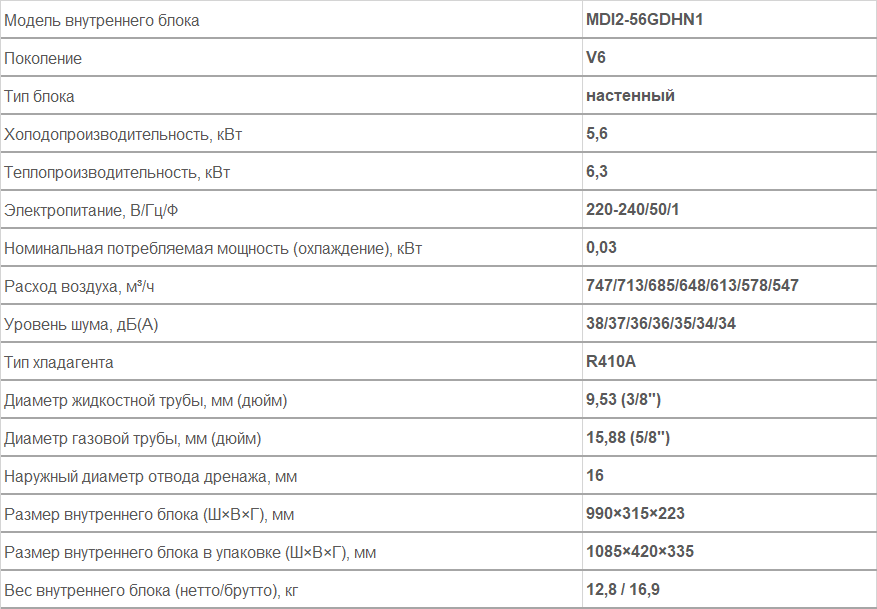 | Модель внутреннего блока | MDI2-56GDHN1 |
|---|---|
| Поколение | V6 |
| Тип блока | настенный |
| Холодопроизводительность, кВт | 5,6 |
| Теплопроизводительность, кВт | 6,3 |
| Электропитание, В/Гц/Ф | 220-240/50/1 |
| Номинальная потребляемая мощность (охлаждение), кВт | 0,03 |
| Расход воздуха, м³/ч | 747/713/685/648/613/578/547 |
| Уровень шума, дБ(А) | 38/37/36/36/35/34/34 |
| Тип хладагента | R410A |
| Диаметр жидкостной трубы, мм (дюйм) | 9,53 (3/8'') |
| Диаметр газовой трубы, мм (дюйм) | 15,88 (5/8'') |
| Наружный диаметр отвода дренажа, мм | 16 |
| Размер внутреннего блока (Ш×В×Г), мм | 990×315×223 |
| Размер внутреннего блока в упаковке (Ш×В×Г), мм | 1085×420×335 |
| Вес внутреннего блока (нетто/брутто), кг | 12,8 / 16,9 |